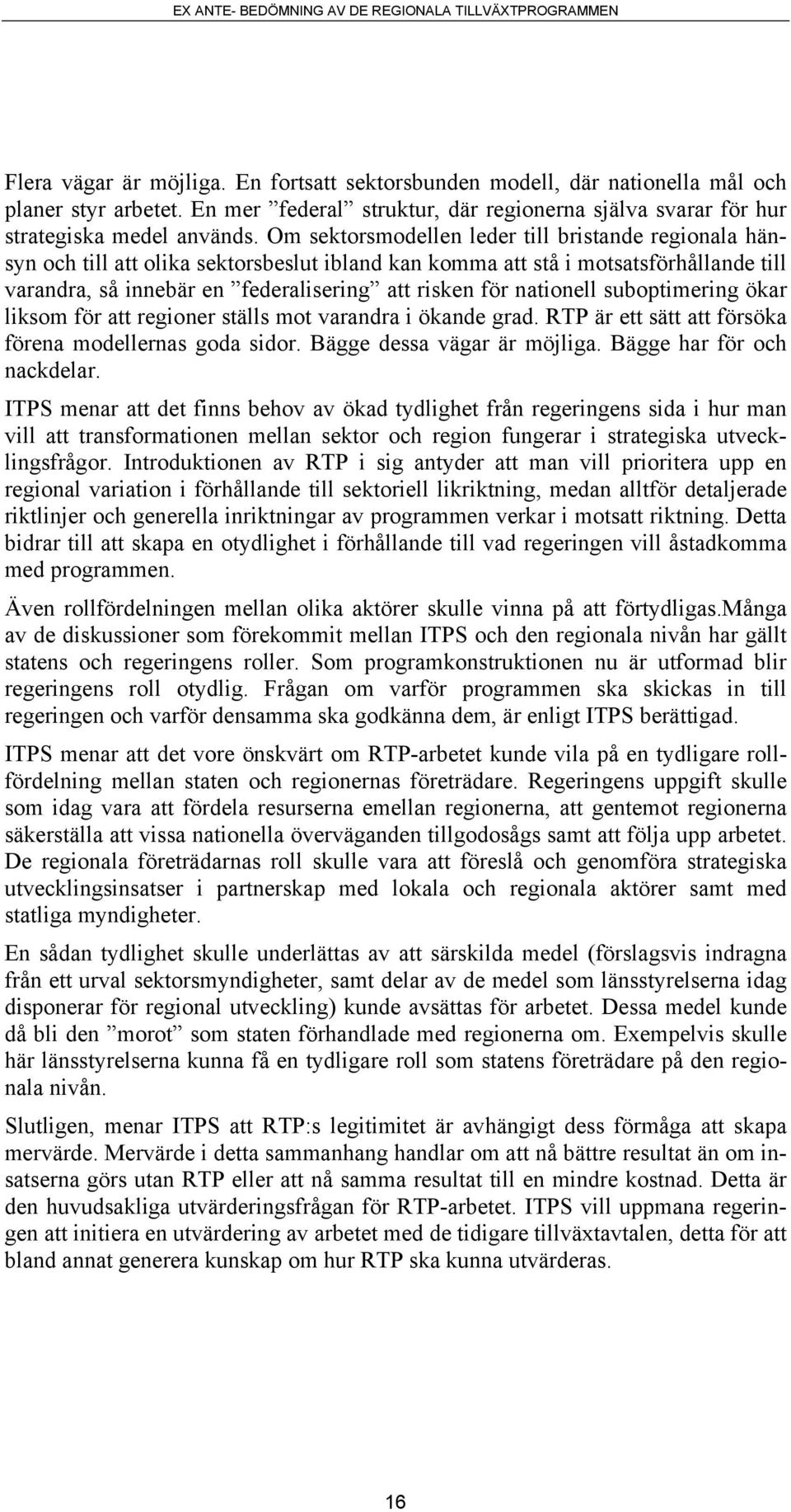 EX ANTE- BEDÖMNING AV DE REGIONALA TILLVÄXTPROGRAMMEN

Flera vägar är möjliga. En fortsatt sektorsbunden modell, där nationella mål och planer styr arbetet. En mer ”federal” struktur, där regionerna själva svarar för hur strategiska medel används. Om sektorsmodellen leder till bristande regionala hänsyn och till att olika sektorsbeslut ibland kan komma att stå i motsatsförhållande till varandra, så innebär en ”federalisering” att risken för nationell suboptimering ökar liksom för att regioner ställs mot varandra i ökande grad. RTP är ett sätt att försöka förena modellernas goda sidor. Bägge dessa vägar är möjliga. Bägge har för och nackdelar.

ITPS menar att det finns behov av ökad tydlighet från regeringens sida i hur man vill att transformationen mellan sektor och region fungerar i strategiska utvecklingsfrågor. Introduktionen av RTP i sig antyder att man vill prioritera upp en regional variation i förhållande till sektoriell likriktning, medan alltför detaljerade riktlinjer och generella inriktningar av programmen verkar i motsatt riktning. Detta bidrar till att skapa en otydlighet i förhållande till vad regeringen vill åstadkomma med programmen.

Även rollfördelningen mellan olika aktörer skulle vinna på att förtydligas.Många av de diskussioner som förekommit mellan ITPS och den regionala nivån har gällt statens och regeringens roller. Som programkonstruktionen nu är utformad blir regeringens roll otydlig. Frågan om varför programmen ska skickas in till regeringen och varför densamma ska godkänna dem, är enligt ITPS berättigad.

ITPS menar att det vore önskvärt om RTP-arbetet kunde vila på en tydligare rollfördelning mellan staten och regionernas företrädare. Regeringens uppgift skulle som idag vara att fördela resurserna emellan regionerna, att gentemot regionerna säkerställa att vissa nationella överväganden tillgodosågs samt att följa upp arbetet. De regionala företrädarnas roll skulle vara att föreslå och genomföra strategiska utvecklingsinsatser i partnerskap med lokala och regionala aktörer samt med statliga myndigheter.

En sådan tydlighet skulle underlättas av att särskilda medel (förslagsvis indragna från ett urval sektorsmyndigheter, samt delar av de medel som länsstyrelserna idag disponerar för regional utveckling) kunde avsättas för arbetet. Dessa medel kunde då bli den ”morot” som staten förhandlade med regionerna om. Exempelvis skulle här länsstyrelserna kunna få en tydligare roll som statens företrädare på den regionala nivån.

Slutligen, menar ITPS att RTP:s legitimitet är avhängigt dess förmåga att skapa mervärde. Mervärde i detta sammanhang handlar om att nå bättre resultat än om insatserna görs utan RTP eller att nå samma resultat till en mindre kostnad. Detta är den huvudsakliga utvärderingsfrågan för RTP-arbetet. ITPS vill uppmana regeringen att initiera en utvärdering av arbetet med de tidigare tillväxtavtalen, detta för att bland annat generera kunskap om hur RTP ska kunna utvärderas.

16